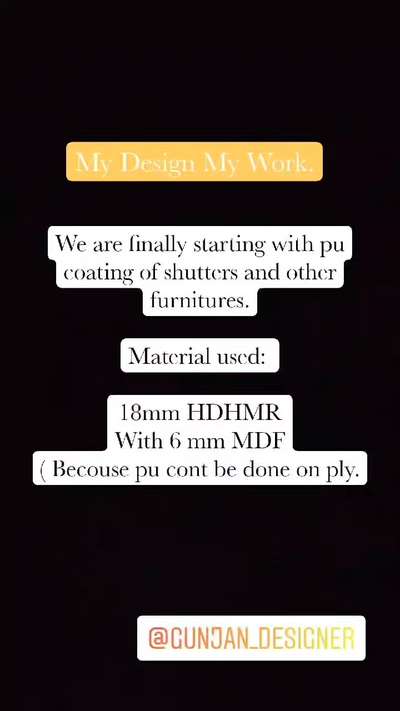 My Design My Work.

We are finally starting with pu coating of shutters and other furnitures.

Material used:

18mm HDHMR
With 6 mm MDF
( Becouse pu cont be done on ply.

@GUNJAN_DESIGNER